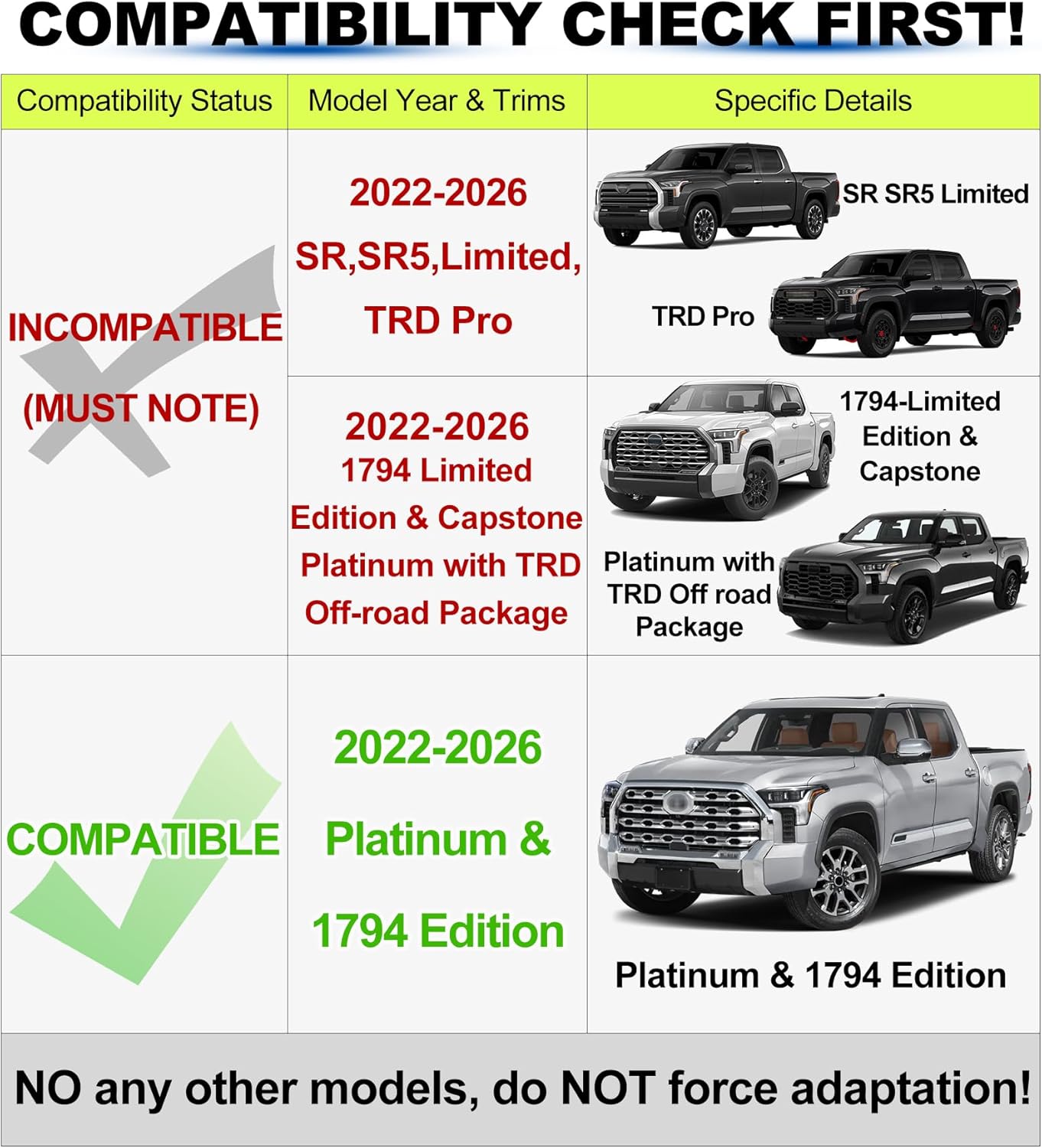 COMPATIBILITY CHECK FIRST!

| Compatibility Status | Model Year & Trims | Specific Details |
|---|---|---|
| INCOMPATIBLE (MUST NOTE) | 2022-2026 SR,SR5,Limited, TRD Pro | SR SR5 Limited TRD Pro |
| | 2022-2026 1794 Limited Edition & Capstone Platinum with TRD Off-road Package | 1794-Limited Edition & Capstone Platinum with TRD Off road Package |
| COMPATIBLE | 2022-2026 Platinum & 1794 Edition | Platinum & 1794 Edition |

NO any other models, do NOT force adaptation!